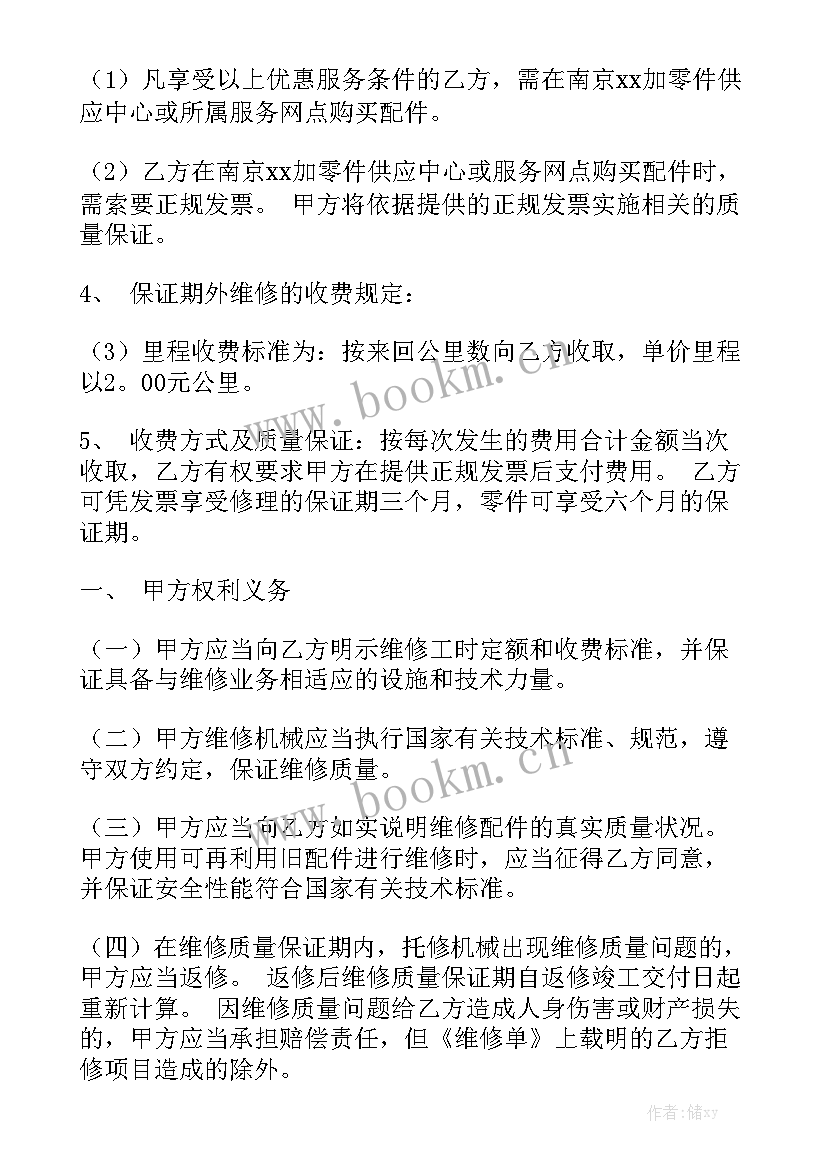 （1）凡享受以上优惠服务条件的乙方，需在南京xx加零件供应中心或所属服务网点购买配件。

（2）乙方在南京xx加零件供应中心或服务网点购买配件时，需索要正规发票。 甲方将依据提供的正规发票实施相关的质量保证。

4、 保证期外维修的收费规定：

（3）里程收费标准为：按来回公里数向乙方收取，单价里程以2。00元公里。

5、 收费方式及质量保证：按每次发生的费用合计金额当次收取，乙方有权要求甲方在提供正规发票后支付费用。 乙方可凭发票享受修理的保证期三个月，零件可享受六个月的保证期。

一、 甲方权利义务

（一）甲方应当向乙方明示维修工时定额和收费标准，并保证具备与维修业务相适应的设施和技术力量。

（二）甲方维修机械应当执行国家有关技术标准、规范，遵守双方约定，保证维修质量。

（三）甲方应当向乙方如实说明维修配件的真实质量状况。 甲方使用可再利用旧配件进行维修时，应当征得乙方同意，并保证安全性能符合国家有关技术标准。

（四）在维修质量保证期内，托修机械出现维修质量问题的，甲方应当返修。 返修后维修质量保证期自返修竣工交付日起重新计算。 因维修质量问题给乙方造成人身伤害或财产损失的，甲方应当承担赔偿责任，但《维修单》上载明的乙方拒修项目造成的除外。

www.bookm.cn
www.bookm.cn
作者：储xy